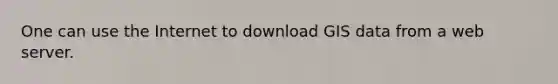 One can use the Internet to download GIS data from a web server.